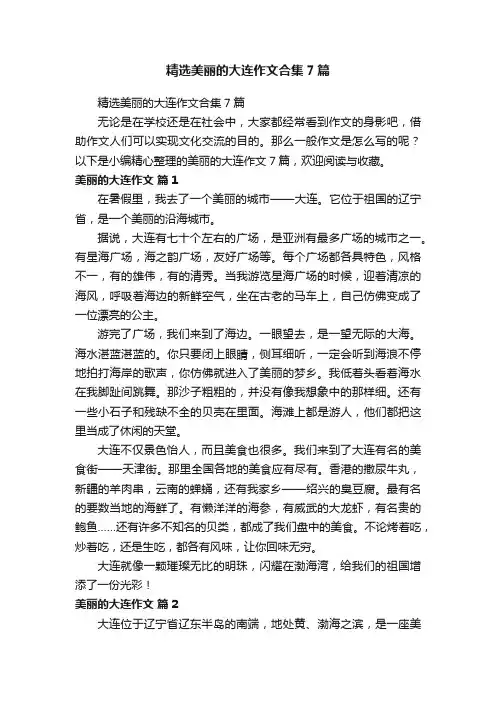 精选美丽的大连作文合集7篇

精选美丽的大连作文合集7篇

无论是在学校还是在社会中，大家都经常看到作文的身影吧，借助作文人们可以实现文化交流的目的。那么一般作文是怎么写的呢？以下是小编精心整理的美丽的大连作文7篇，欢迎阅读与收藏。

美丽的大连作文 篇1

在暑假里，我去了一个美丽的城市——大连。它位于祖国的辽宁省，是一个美丽的沿海城市。

据说，大连有七十个左右的广场，是亚洲有最多广场的城市之一。有星海广场，海之韵广场，友好广场等。每个广场都各具特色，风格不一，有的雄伟，有的清秀。当我游览星海广场的时候，迎着清凉的海风，呼吸着海边的新鲜空气，坐在古老的马车上，自己仿佛变成了一位漂亮的公主。

游完了广场，我们来到了海边。一眼望去，是一望无际的大海。海水湛蓝湛蓝的。你只要闭上眼睛，侧耳细听，一定会听到海浪不停地拍打海岸的歌声，你仿佛就进入了美丽的梦乡。我低着头看着海水在我脚趾间跳舞。那沙子粗粗的，并没有像我想象中的那样细。还有一些小石子和残缺不全的贝壳在里面。海滩上都是游人，他们都把这里当成了休闲的天堂。

大连不仅景色怡人，而且美食也很多。我们来到了大连有名的美食街——天津街。那里全国各地的美食应有尽有。香港的撒尿牛丸，新疆的羊肉串，云南的蝉蛹，还有我家乡——绍兴的臭豆腐。最有名的要数当地的海鲜了。有懒洋洋的海参，有威武的大龙虾，有名贵的鲍鱼……还有许多不知名的贝类，都成了我们盘中的美食。不论烤着吃，炒着吃，还是生吃，都各有风味，让你回味无穷。

大连就像一颗璀璨无比的明珠，闪耀在渤海湾，给我们的祖国增添了一份光彩！

美丽的大连作文 篇2

大连位于辽宁省辽东半岛的南端，地处黄、渤海之滨，是一座美